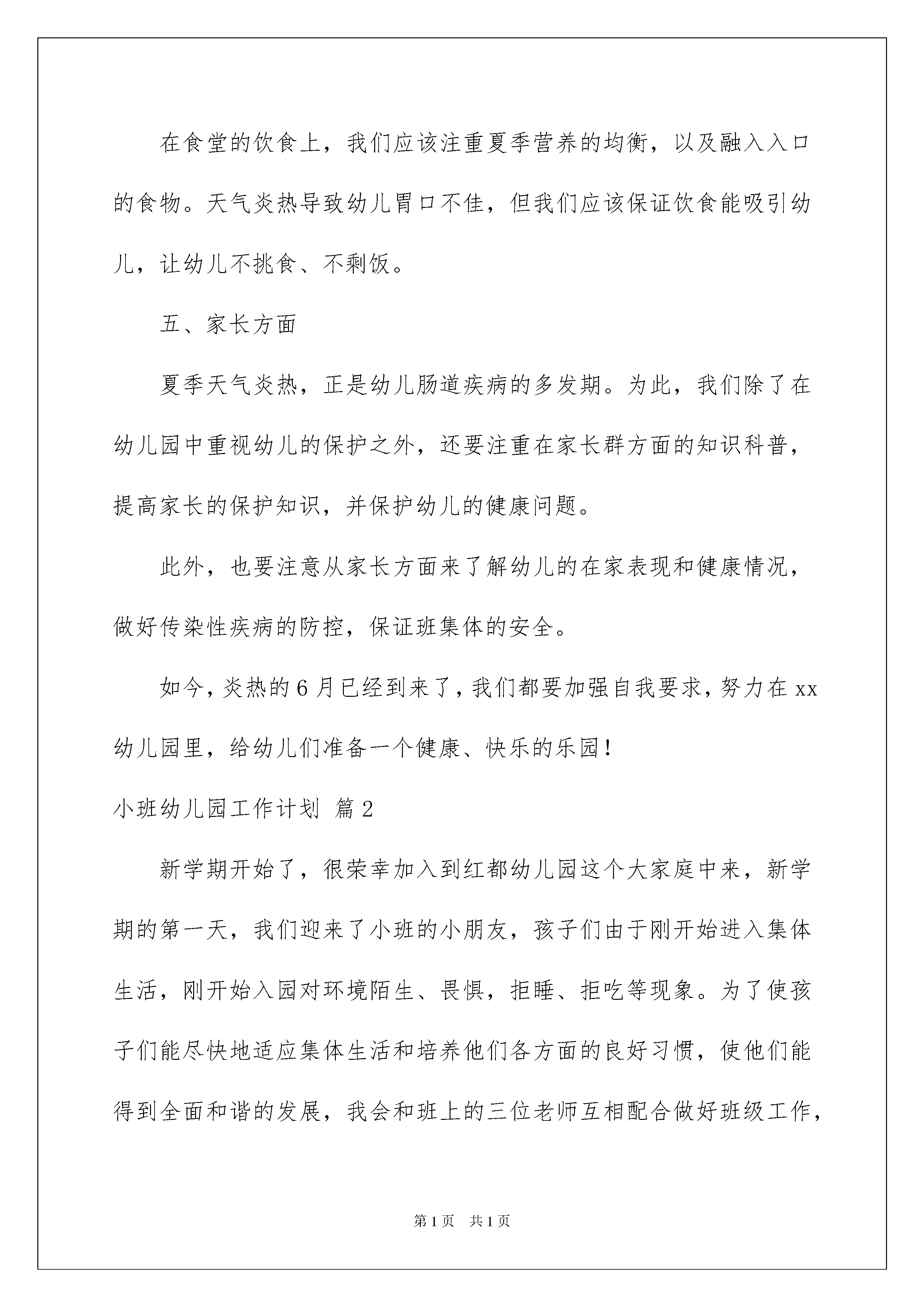 在食堂的饮食上，我们应该注重夏季营养的均衡，以及融入入口的食物。天气炎热导致幼儿胃口不佳，但我们应该保证饮食能吸引幼儿，让幼儿不挑食、不剩饭。

五、家长方面

夏季天气炎热，正是幼儿肠道疾病的多发期。为此，我们除了在幼儿园中重视幼儿的保护之外，还要注重在家长群方面的知识科普，提高家长的保护知识，并保护幼儿的健康问题。

此外，也要注意从家长方面来了解幼儿的在家表现和健康情况，做好传染性疾病的防控，保证班集体的安全。

如今，炎热的6月已经到来了，我们都要加强自我要求，努力在xx幼儿园里，给幼儿们准备一个健康、快乐的乐园！

小班幼儿园工作计划 篇2

新学期开始了，很荣幸加入到红都幼儿园这个大家庭中来，新学期的第一天，我们迎来了小班的小朋友，孩子们由于刚开始进入集体生活，刚开始入园对环境陌生、畏惧，拒睡、拒吃等现象。为了使孩子们能尽快地适应集体生活和培养他们各方面的良好习惯，使他们能得到全面和谐的发展，我会和班上的三位老师互相配合做好班级工作，

第1页 共1页